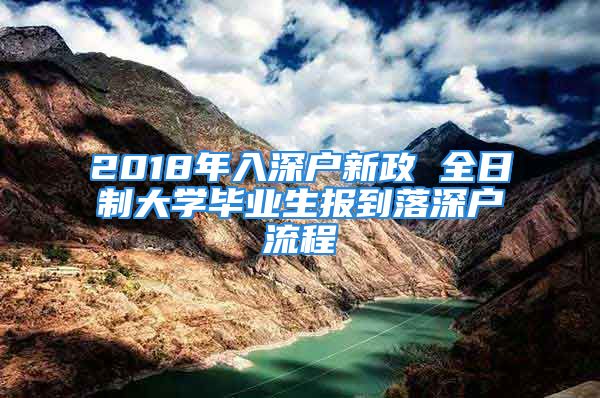 2018年入深户新政 全日制大学毕业生报到落深户流程